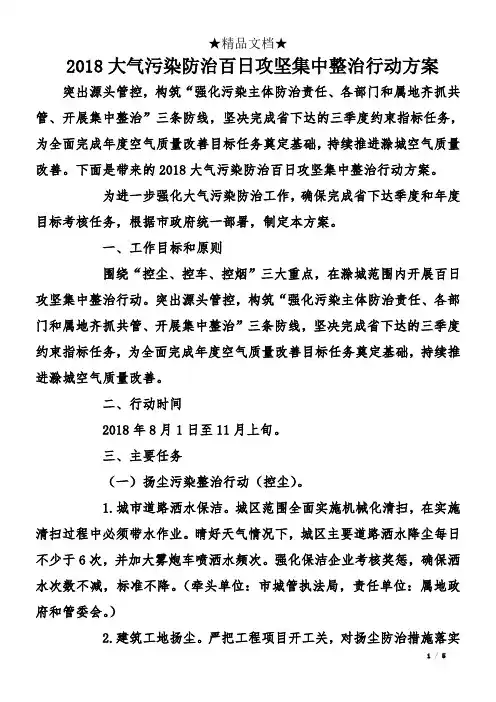 ★精品文档★

2018 大气污染防治百日攻坚集中整治行动方案

突出源头管控，构筑“强化污染主体防治责任、各部门和属地齐抓共管、开展集中整治”三条防线，坚决完成省下达的三季度约束指标任务，为全面完成年度空气质量改善目标任务奠定基础，持续推进滁城空气质量改善。下面是带来的 2018 大气污染防治百日攻坚集中整治行动方案。

为进一步强化大气污染防治工作，确保完成省下达季度和年度目标考核任务，根据市政府统一部署，制定本方案。

一、工作目标和原则

围绕“控尘、控车、控烟”三大重点，在滁城范围内开展百日攻坚集中整治行动。突出源头管控，构筑“强化污染主体防治责任、各部门和属地齐抓共管、开展集中整治”三条防线，坚决完成省下达的三季度约束指标任务，为全面完成年度空气质量改善目标任务奠定基础，持续推进滁城空气质量改善。

二、行动时间

2018 年 8 月 1 日至 11 月上旬。

三、主要任务

（一）扬尘污染整治行动（控尘）。

1.城市道路洒水保洁。城区范围全面实施机械化清扫，在实施清扫过程中必须带水作业。晴好天气情况下，城区主要道路洒水降尘每日不少于 6 次，并加大雾炮车喷洒水频次。强化保洁企业考核奖惩，确保洒水次数不减，标准不降。（牵头单位：市城管执法局，责任单位：属地政府和管委会。）

2.建筑工地扬尘。严把工程项目开工关，对扬尘防治措施落实

1 / 5